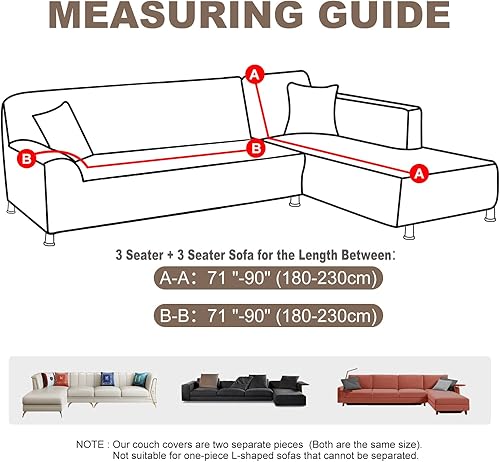 MEASURING GUIDE

A

B

B

A

3 Seater + 3 Seater Sofa for the Length Between:

A-A: 71 "-90" (180-230cm)

B-B: 71 "-90" (180-230cm)

NOTE : Our couch covers are two separate pieces (Both are the same size). Not suitable for one-piece L-shaped sofas that cannot be separated.